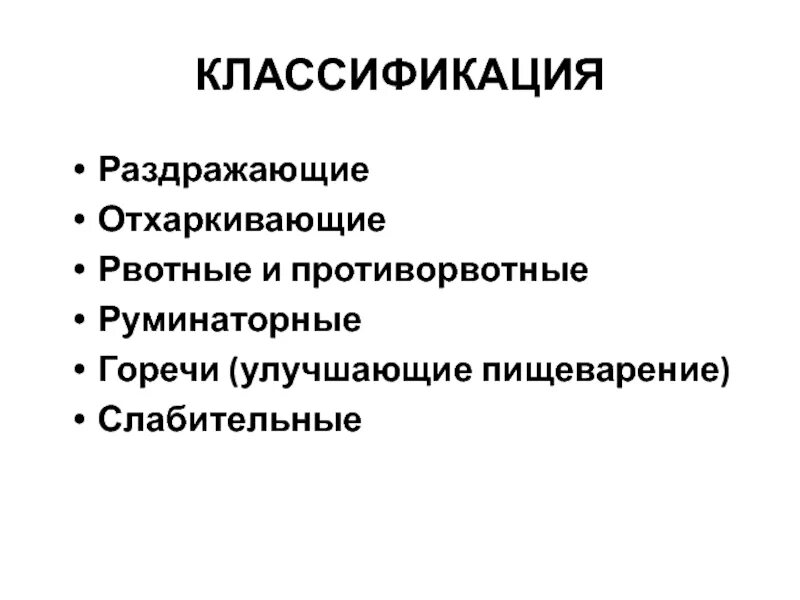 КЛАССИФИКАЦИЯ

• Раздражающие
• Отхаркивающие
• Рвотные и противорвотные
• Руминаторные
• Горечи (улучшающие пищеварение)
• Слабительные